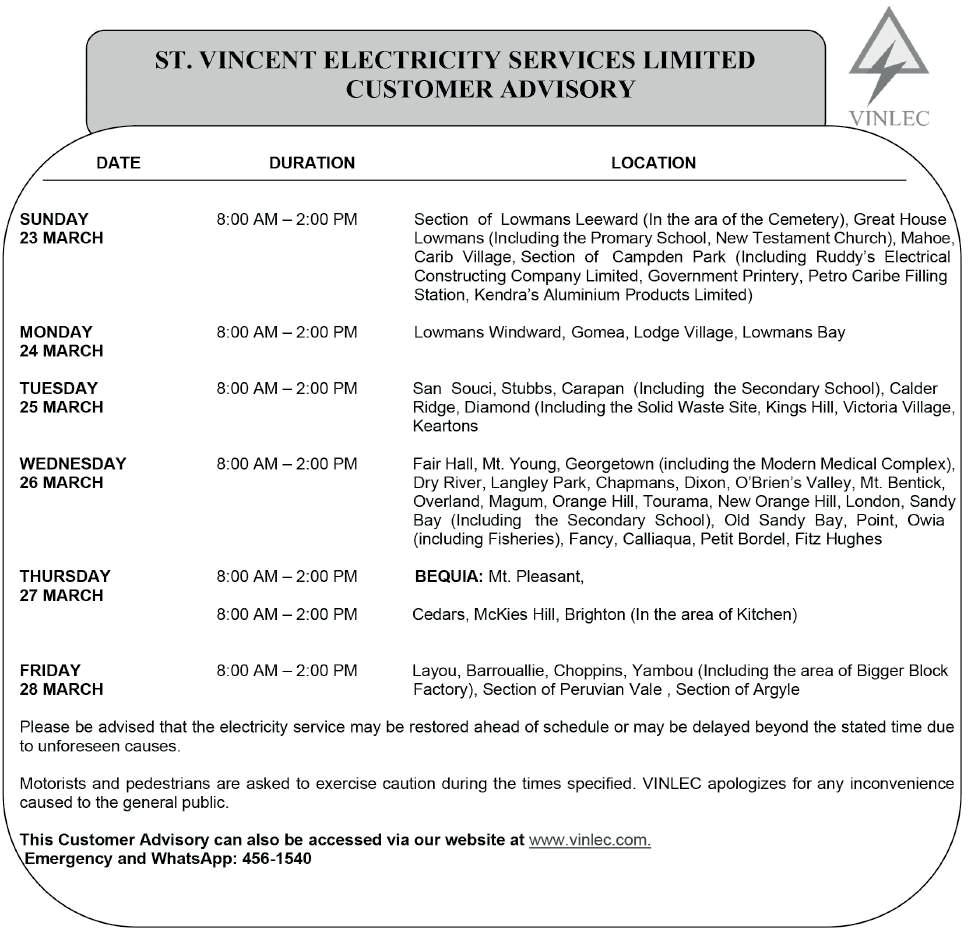 ST. VINCENT ELECTRICITY SERVICES LIMITED
CUSTOMER ADVISORY

VINLEC

| DATE | DURATION | LOCATION |
|---|---|---|
| SUNDAY 23 MARCH | 8:00 AM – 2:00 PM | Section of Lowmans Leeward (In the ara of the Cemetery), Great House Lowmans (Including the Promary School, New Testament Church), Mahoe, Carib Village, Section of Campden Park (Including Ruddy's Electrical Constructing Company Limited, Government Printery, Petro Caribe Filling Station, Kendra's Aluminium Products Limited) |
| MONDAY 24 MARCH | 8:00 AM – 2:00 PM | Lowmans Windward, Gomea, Lodge Village, Lowmans Bay |
| TUESDAY 25 MARCH | 8:00 AM – 2:00 PM | San Souci, Stubbs, Carapan (Including the Secondary School), Calder Ridge, Diamond (Including the Solid Waste Site, Kings Hill, Victoria Village, Keartons |
| WEDNESDAY 26 MARCH | 8:00 AM – 2:00 PM | Fair Hall, Mt. Young, Georgetown (including the Modern Medical Complex), Dry River, Langley Park, Chapmans, Dixon, O'Brien's Valley, Mt. Bentick, Overland, Magum, Orange Hill, Tourama, New Orange Hill, London, Sandy Bay (Including the Secondary School), Old Sandy Bay, Point, Owia (including Fisheries), Fancy, Calliaqua, Petit Bordel, Fitz Hughes |
| THURSDAY 27 MARCH | 8:00 AM – 2:00 PM | BEQUIA: Mt. Pleasant, |
| | 8:00 AM – 2:00 PM | Cedars, McKies Hill, Brighton (In the area of Kitchen) |
| FRIDAY 28 MARCH | 8:00 AM – 2:00 PM | Layou, Barrouallie, Choppins, Yambou (Including the area of Bigger Block Factory), Section of Peruvian Vale , Section of Argyle |

Please be advised that the electricity service may be restored ahead of schedule or may be delayed beyond the stated time due to unforeseen causes.

Motorists and pedestrians are asked to exercise caution during the times specified. VINLEC apologizes for any inconvenience caused to the general public.

This Customer Advisory can also be accessed via our website at www.vinlec.com.
Emergency and WhatsApp: 456-1540